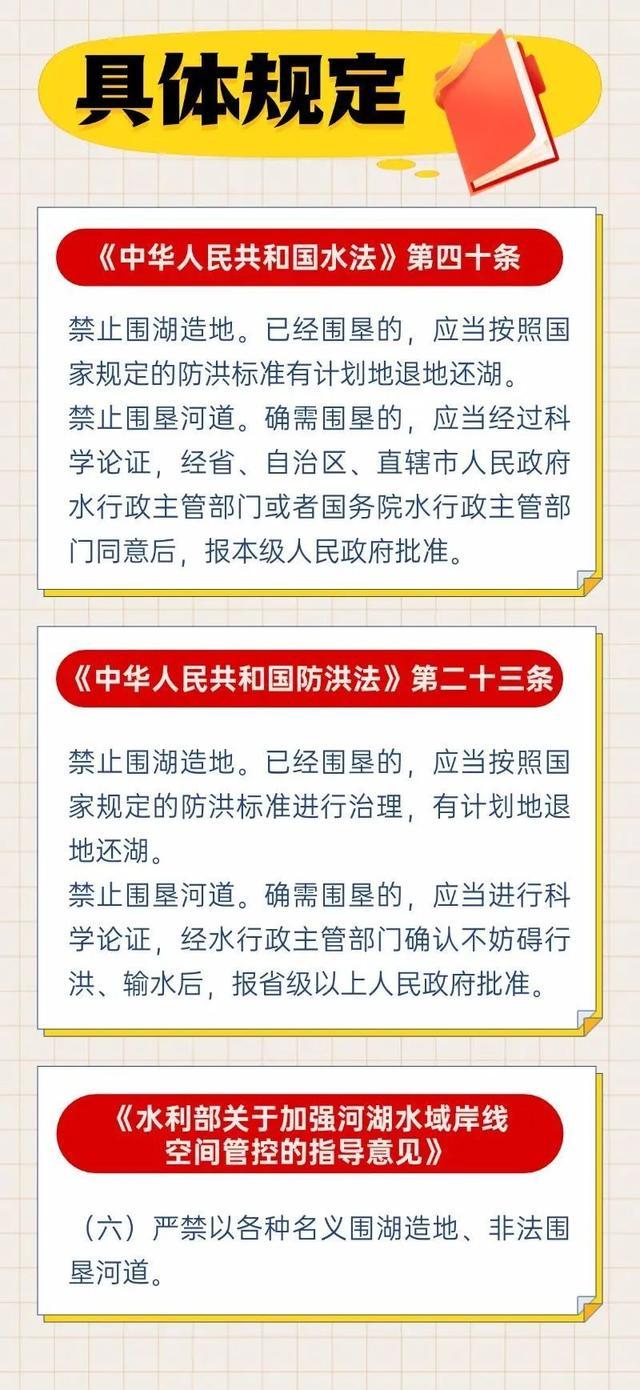 具体规定

《中华人民共和国水法》第四十条

禁止围湖造地。已经围垦的，应当按照国家规定的防洪标准有计划地退地还湖。
禁止围垦河道。确需围垦的，应当经过科学论证，经省、自治区、直辖市人民政府水行政主管部门或者国务院水行政主管部门同意后，报本级人民政府批准。

《中华人民共和国防洪法》第二十三条

禁止围湖造地。已经围垦的，应当按照国家规定的防洪标准进行治理，有计划地退地还湖。
禁止围垦河道。确需围垦的，应当进行科学论证，经水行政主管部门确认不妨碍行洪、输水后，报省级以上人民政府批准。

《水利部关于加强河湖水域岸线空间管控的指导意见》

（六）严禁以各种名义围湖造地、非法围垦河道。